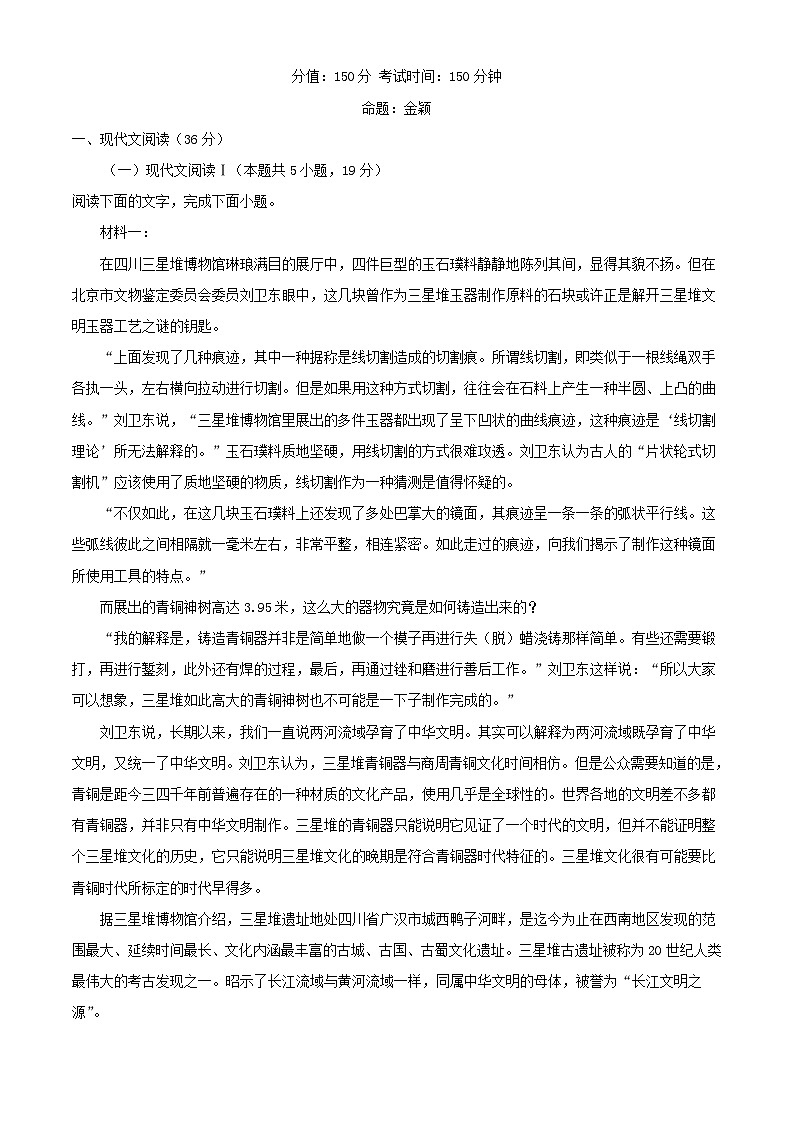 分值：150分 考试时间：150分钟

命题：金颖

一、现代文阅读（36分）

（一）现代文阅读Ⅰ（本题共5小题，19分）

阅读下面的文字，完成下面小题。

材料一：

在四川三星堆博物馆琳琅满目的展厅中，四件巨型的玉石璞料静静地陈列其间，显得其貌不扬。但在北京市文物鉴定委员会委员刘卫东眼中，这几块曾作为三星堆玉器制作原料的石块或许正是解开三星堆文明玉器工艺之谜的钥匙。

“上面发现了几种痕迹，其中一种据称是线切割造成的切割痕。所谓线切割，即类似于一根线绳双手各执一头，左右横向拉动进行切割。但是如果用这种方式切割，往往会在石料上产生一种半圆、上凸的曲线。”刘卫东说，“三星堆博物馆里展出的多件玉器都出现了呈下凹状的曲线痕迹，这种痕迹是‘线切割理论’所无法解释的。”玉石璞料质地坚硬，用线切割的方式很难攻透。刘卫东认为古人的“片状轮式切割机”应该使用了质地坚硬的物质，线切割作为一种猜测是值得怀疑的。

“不仅如此，在这几块玉石璞料上还发现了多处巴掌大的镜面，其痕迹呈一条一条的弧状平行线。这些弧线彼此之间相隔就一毫米左右，非常平整，相连紧密。如此走过的痕迹，向我们揭示了制作这种镜面所使用工具的特点。”

而展出的青铜神树高达3.95米，这么大的器物究竟是如何铸造出来的？

“我的解释是，铸造青铜器并非是简单地做一个模子再进行失（脱）蜡浇铸那样简单。有些还需要锻打，再进行錾刻，此外还有焊的过程，最后，再通过锉和磨进行善后工作。”刘卫东这样说：“所以大家可以想象，三星堆如此高大的青铜神树也不可能是一下子制作完成的。”

刘卫东说，长期以来，我们一直说两河流域孕育了中华文明。其实可以解释为两河流域既孕育了中华文明，又统一了中华文明。刘卫东认为，三星堆青铜器与商周青铜文化时间相仿。但是公众需要知道的是，青铜是距今三四千年前普遍存在的一种材质的文化产品，使用几乎是全球性的。世界各地的文明差不多都有青铜器，并非只有中华文明制作。三星堆的青铜器只能说明它见证了一个时代的文明，但并不能证明整个三星堆文化的历史，它只能说明三星堆文化的晚期是符合青铜器时代特征的。三星堆文化很有可能要比青铜时代所标定的时代早得多。

据三星堆博物馆介绍，三星堆遗址地处四川省广汉市城西鸭子河畔，是迄今为止在西南地区发现的范围最大、延续时间最长、文化内涵最丰富的古城、古国、古蜀文化遗址。三星堆古遗址被称为20世纪人类最伟大的考古发现之一。昭示了长江流域与黄河流域一样，同属中华文明的母体，被誉为“长江文明之源”。